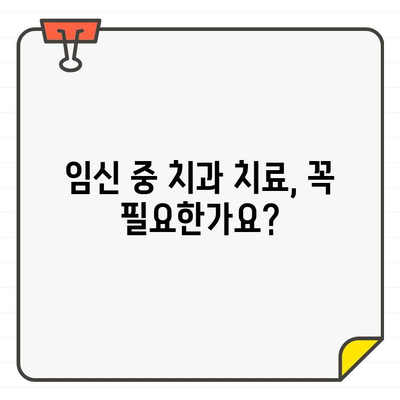 임신 중 치과 치료, 꼭 필요한가요?